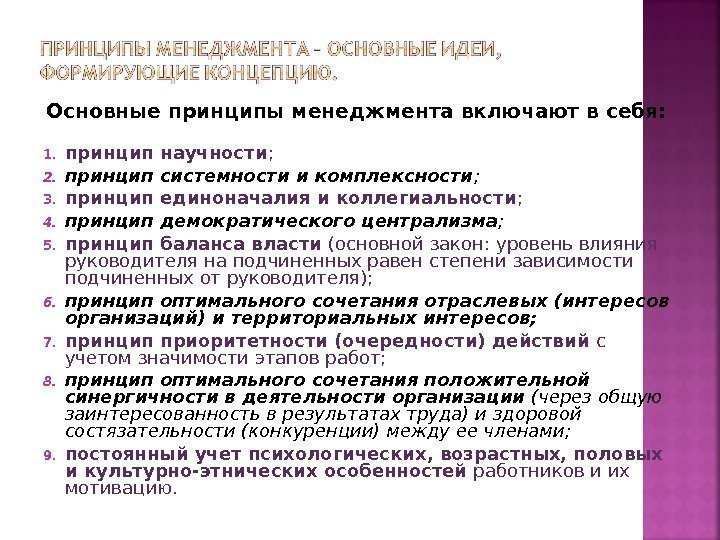 ПРИНЦИПЫ МЕНЕДЖМЕНТА – ОСНОВНЫЕ ИДЕИ, ФОРМИРУЮЩИЕ КОНЦЕПЦИЮ.

Основные принципы менеджмента включают в себя:

1. принцип научности;
2. принцип системности и комплексности;
3. принцип единоначалия и коллегиальности;
4. принцип демократического централизма;
5. принцип баланса власти (основной закон: уровень влияния руководителя на подчиненных равен степени зависимости подчиненных от руководителя);
6. принцип оптимального сочетания отраслевых (интересов организаций) и территориальных интересов;
7. принцип приоритетности (очередности) действий с учетом значимости этапов работ;
8. принцип оптимального сочетания положительной синергичности в деятельности организации (через общую заинтересованность в результатах труда) и здоровой состязательности (конкуренции) между ее членами;
9. постоянный учет психологических, возрастных, половых и культурно-этнических особенностей работников и их мотивацию.